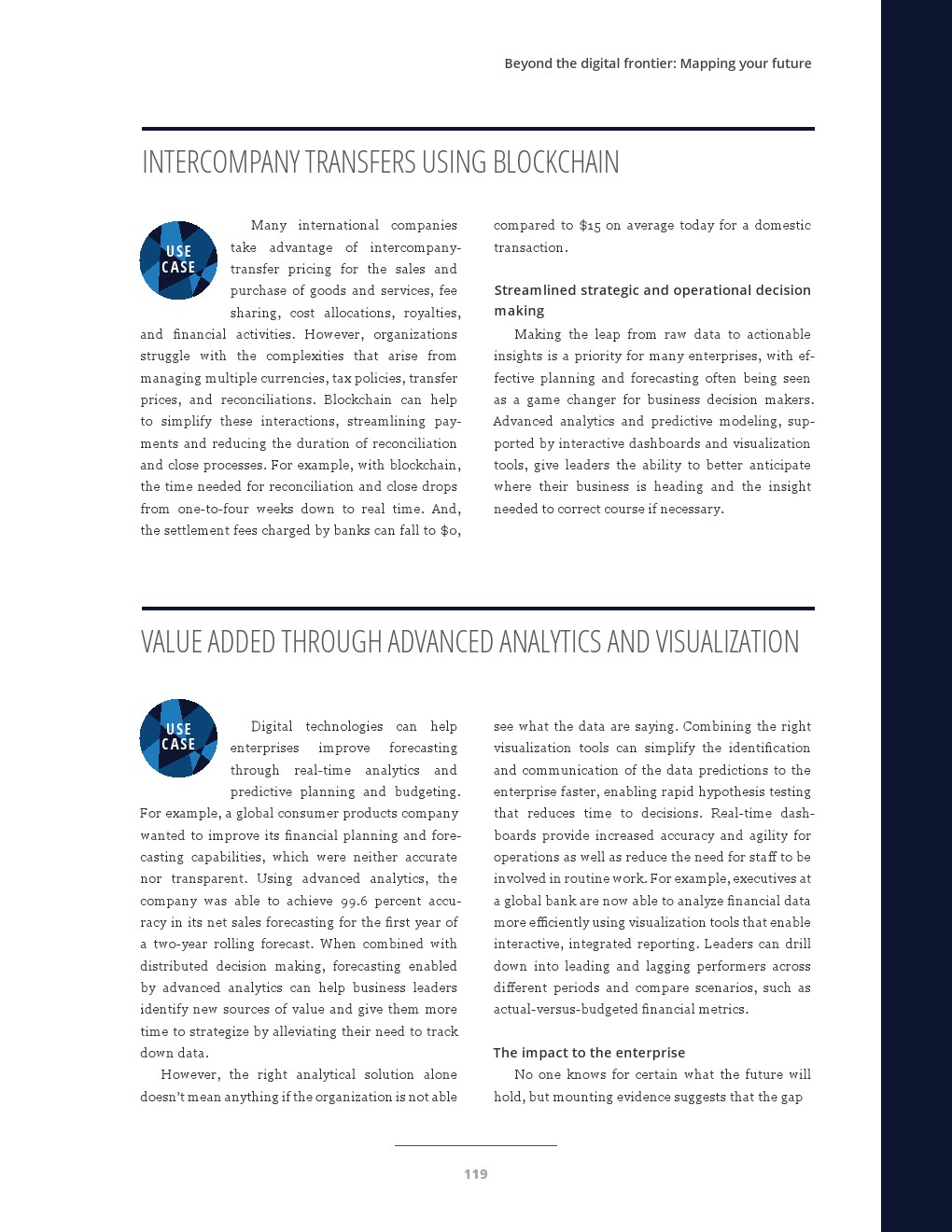 Beyond the digital frontier: Mapping your future

INTERCOMPANY TRANSFERS USING BLOCKCHAIN

USE CASE

Many international companies take advantage of intercompany-transfer pricing for the sales and purchase of goods and services, fee sharing, cost allocations, royalties, and financial activities. However, organizations struggle with the complexities that arise from managing multiple currencies, tax policies, transfer prices, and reconciliations. Blockchain can help to simplify these interactions, streamlining payments and reducing the duration of reconciliation and close processes. For example, with blockchain, the time needed for reconciliation and close drops from one-to-four weeks down to real time. And, the settlement fees charged by banks can fall to $0, compared to $15 on average today for a domestic transaction.

Streamlined strategic and operational decision making

Making the leap from raw data to actionable insights is a priority for many enterprises, with effective planning and forecasting often being seen as a game changer for business decision makers. Advanced analytics and predictive modeling, supported by interactive dashboards and visualization tools, give leaders the ability to better anticipate where their business is heading and the insight needed to correct course if necessary.

VALUE ADDED THROUGH ADVANCED ANALYTICS AND VISUALIZATION

USE CASE

Digital technologies can help enterprises improve forecasting through real-time analytics and predictive planning and budgeting. For example, a global consumer products company wanted to improve its financial planning and forecasting capabilities, which were neither accurate nor transparent. Using advanced analytics, the company was able to achieve 99.6 percent accuracy in its net sales forecasting for the first year of a two-year rolling forecast. When combined with distributed decision making, forecasting enabled by advanced analytics can help business leaders identify new sources of value and give them more time to strategize by alleviating their need to track down data.

However, the right analytical solution alone doesn't mean anything if the organization is not able see what the data are saying. Combining the right visualization tools can simplify the identification and communication of the data predictions to the enterprise faster, enabling rapid hypothesis testing that reduces time to decisions. Real-time dashboards provide increased accuracy and agility for operations as well as reduce the need for staff to be involved in routine work. For example, executives at a global bank are now able to analyze financial data more efficiently using visualization tools that enable interactive, integrated reporting. Leaders can drill down into leading and lagging performers across different periods and compare scenarios, such as actual-versus-budgeted financial metrics.

The impact to the enterprise

No one knows for certain what the future will hold, but mounting evidence suggests that the gap

119